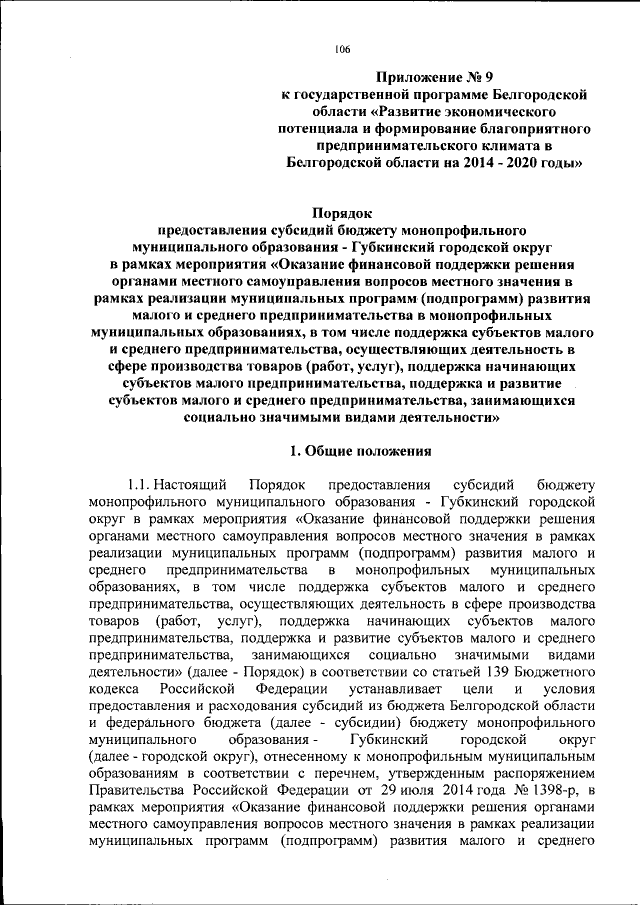 106

Приложение № 9
к государственной программе Белгородской области «Развитие экономического потенциала и формирование благоприятного предпринимательского климата в Белгородской области на 2014 - 2020 годы»

Порядок
предоставления субсидий бюджету монопрофильного муниципального образования - Губкинский городской округ в рамках мероприятия «Оказание финансовой поддержки решения органами местного самоуправления вопросов местного значения в рамках реализации муниципальных программ (подпрограмм) развития малого и среднего предпринимательства в монопрофильных муниципальных образованиях, в том числе поддержка субъектов малого и среднего предпринимательства, осуществляющих деятельность в сфере производства товаров (работ, услуг), поддержка начинающих субъектов малого предпринимательства, поддержка и развитие субъектов малого и среднего предпринимательства, занимающихся социально значимыми видами деятельности»

1. Общие положения

1.1. Настоящий Порядок предоставления субсидий бюджету монопрофильного муниципального образования - Губкинский городской округ в рамках мероприятия «Оказание финансовой поддержки решения органами местного самоуправления вопросов местного значения в рамках реализации муниципальных программ (подпрограмм) развития малого и среднего предпринимательства в монопрофильных муниципальных образованиях, в том числе поддержка субъектов малого и среднего предпринимательства, осуществляющих деятельность в сфере производства товаров (работ, услуг), поддержка начинающих субъектов малого предпринимательства, поддержка и развитие субъектов малого и среднего предпринимательства, занимающихся социально значимыми видами деятельности» (далее - Порядок) в соответствии со статьей 139 Бюджетного кодекса Российской Федерации устанавливает цели и условия предоставления и расходования субсидий из бюджета Белгородской области и федерального бюджета (далее - субсидии) бюджету монопрофильного муниципального образования - Губкинский городской округ (далее - городской округ), отнесенному к монопрофильным муниципальным образованиям в соответствии с перечнем, утвержденным распоряжением Правительства Российской Федерации от 29 июля 2014 года № 1398-р, в рамках мероприятия «Оказание финансовой поддержки решения органами местного самоуправления вопросов местного значения в рамках реализации муниципальных программ (подпрограмм) развития малого и среднего